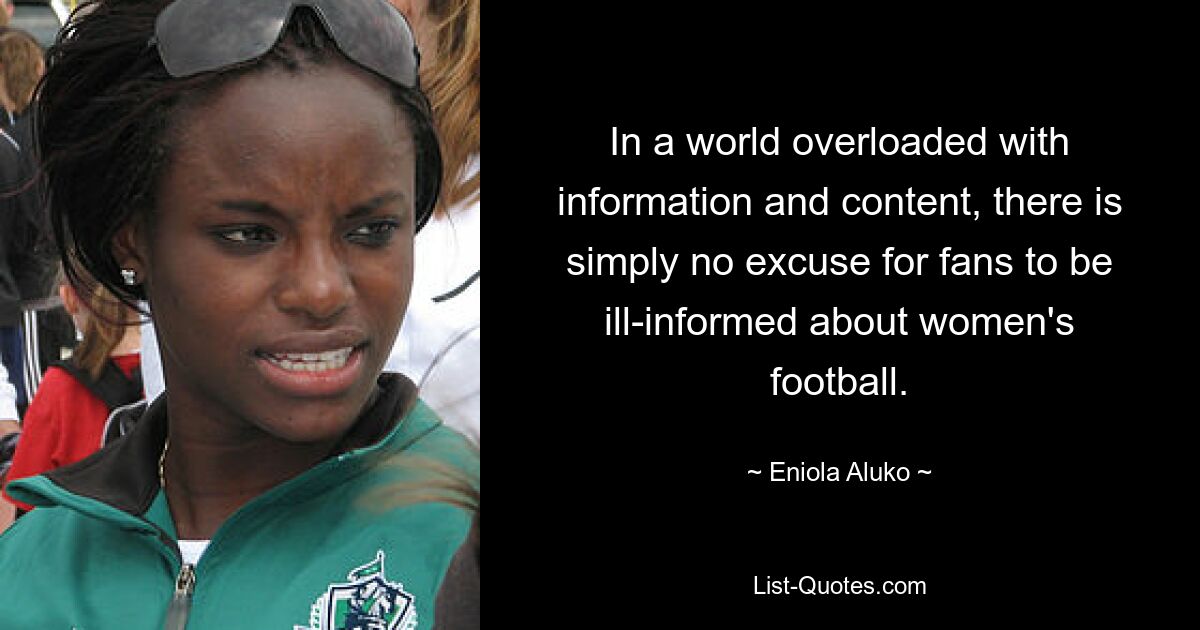 In a world overloaded with information and content, there is simply no excuse for fans to be ill-informed about women's football.

~ Eniola Aluko ~

List-Quotes.com